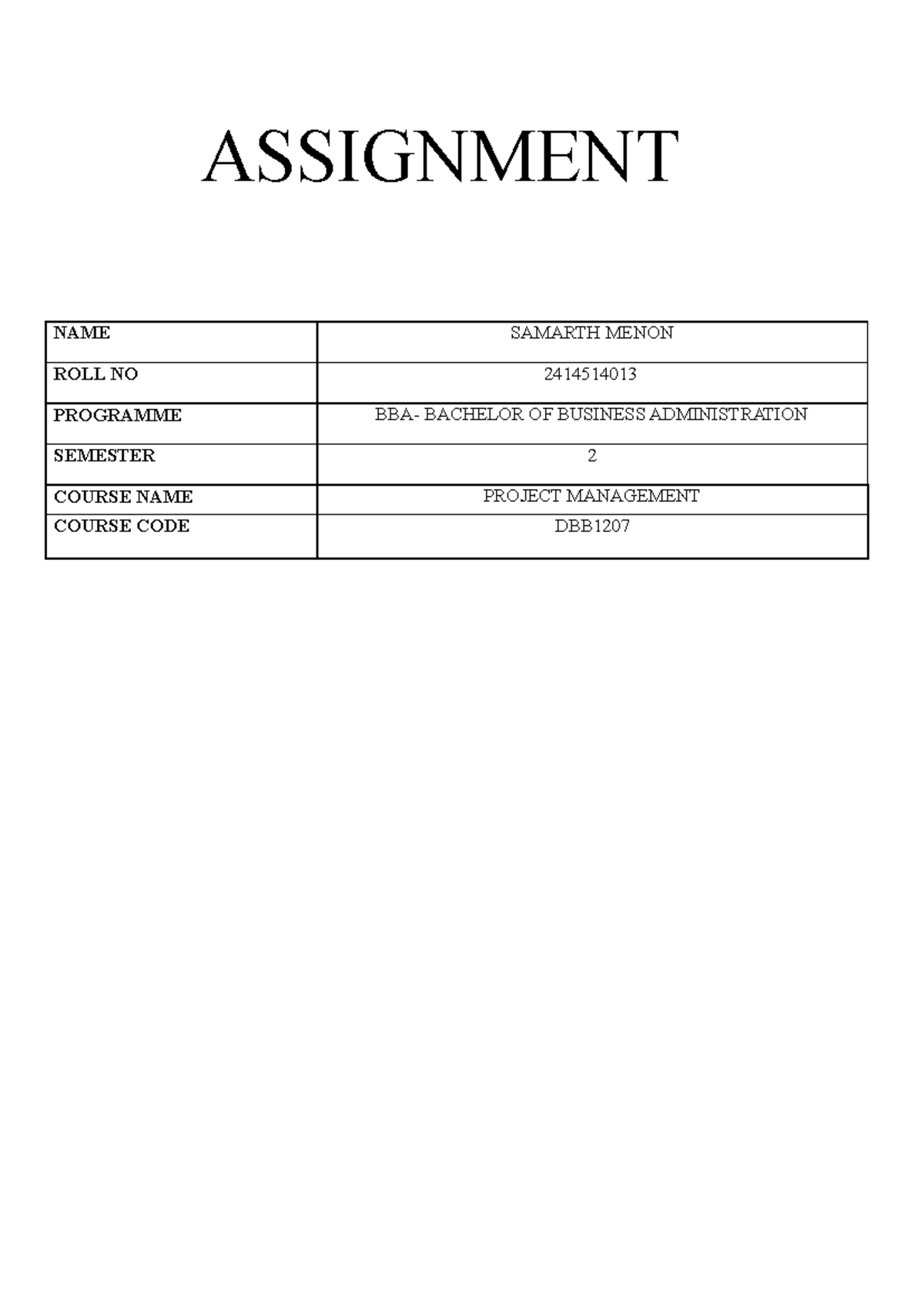 ASSIGNMENT

| NAME | SAMARTH MENON |
|---|---|
| ROLL NO | 2414514013 |
| PROGRAMME | BBA- BACHELOR OF BUSINESS ADMINISTRATION |
| SEMESTER | 2 |
| COURSE NAME | PROJECT MANAGEMENT |
| COURSE CODE | DBB1207 |